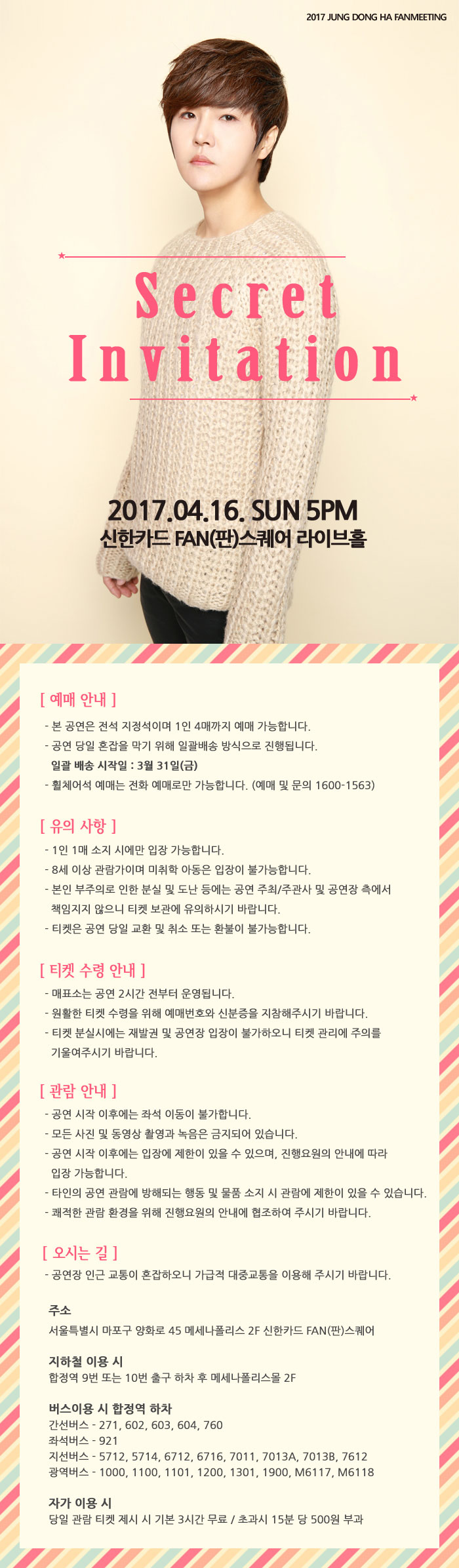 2017 JUNG DONG HA FANMEETING

Secret Invitation

2017.04.16. SUN 5PM
신한카드 FAN(판)스퀘어 라이브홀

[ 예매 안내 ]
- 본 공연은 전석 지정석이며 1인 4매까지 예매 가능합니다.
- 공연 당일 혼잡을 막기 위해 일괄배송 방식으로 진행됩니다.
일괄 배송 시작일 : 3월 31일(금)
- 휠체어석 예매는 전화 예매로만 가능합니다. (예매 및 문의 1600-1563)

[ 유의 사항 ]
- 1인 1매 소지 시에만 입장 가능합니다.
- 8세 이상 관람가이며 미취학 아동은 입장이 불가능합니다.
- 본인 부주의로 인한 분실 및 도난 등에는 공연 주최/주관사 및 공연장 측에서 책임지지 않으니 티켓 보관에 유의하시기 바랍니다.
- 티켓은 공연 당일 교환 및 취소 또는 환불이 불가능합니다.

[ 티켓 수령 안내 ]
- 매표소는 공연 2시간 전부터 운영됩니다.
- 원활한 티켓 수령을 위해 예매번호와 신분증을 지참해주시기 바랍니다.
- 티켓 분실시에는 재발권 및 공연장 입장이 불가하오니 티켓 관리에 주의를 기울여주시기 바랍니다.

[ 관람 안내 ]
- 공연 시작 이후에는 좌석 이동이 불가합니다.
- 모든 사진 및 동영상 촬영과 녹음은 금지되어 있습니다.
- 공연 시작 이후에는 입장에 제한이 있을 수 있으며, 진행요원의 안내에 따라 입장 가능합니다.
- 타인의 공연 관람에 방해되는 행동 및 물품 소지 시 관람에 제한이 있을 수 있습니다.
- 쾌적한 관람 환경을 위해 진행요원의 안내에 협조하여 주시기 바랍니다.

[ 오시는 길 ]
- 공연장 인근 교통이 혼잡하오니 가급적 대중교통을 이용해 주시기 바랍니다.

주소
서울특별시 마포구 양화로 45 메세나폴리스 2F 신한카드 FAN(판)스퀘어

지하철 이용 시
합정역 9번 또는 10번 출구 하차 후 메세나폴리스몰 2F

버스이용 시 합정역 하차
간선버스 - 271, 602, 603, 604, 760
좌석버스 - 921
지선버스 - 5712, 5714, 6712, 6716, 7011, 7013A, 7013B, 7612
광역버스 - 1000, 1100, 1101, 1200, 1301, 1900, M6117, M6118

자가 이용 시
당일 관람 티켓 제시 시 기본 3시간 무료 / 초과시 15분 당 500원 부과